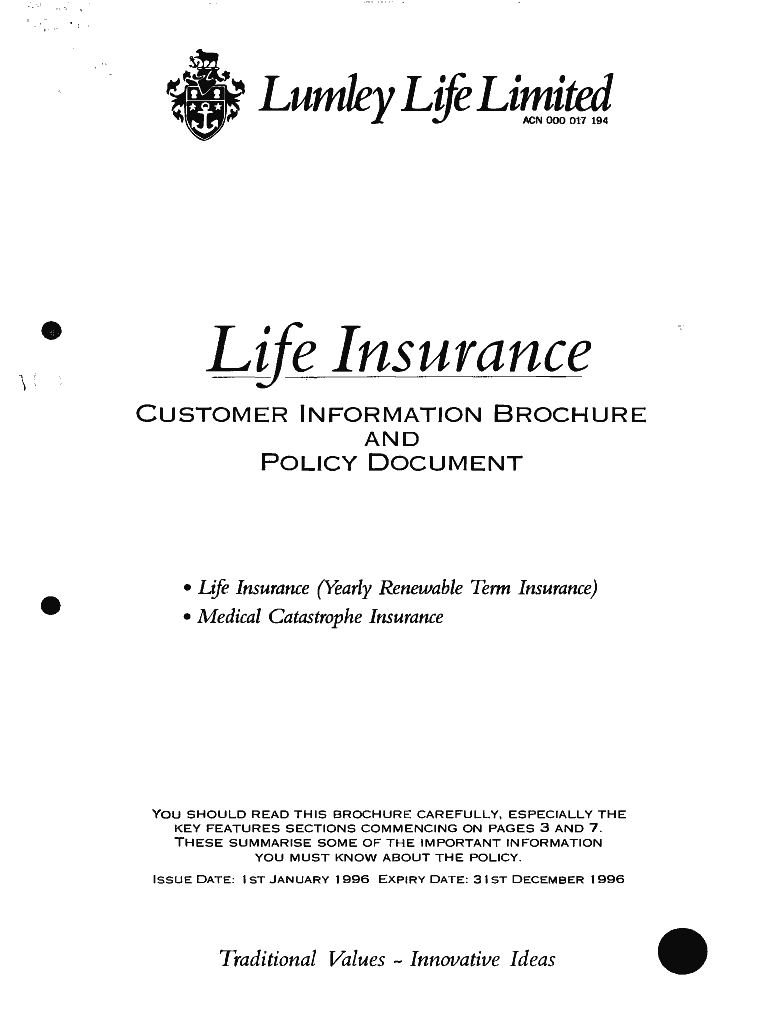 Lumley Life Limited
ACN 000 017 194

Life Insurance

CUSTOMER INFORMATION BROCHURE AND POLICY DOCUMENT

• Life Insurance (Yearly Renewable Term Insurance)
• Medical Catastrophe Insurance

YOU SHOULD READ THIS BROCHURE CAREFULLY, ESPECIALLY THE KEY FEATURES SECTIONS COMMENCING ON PAGES 3 AND 7. THESE SUMMARISE SOME OF THE IMPORTANT INFORMATION YOU MUST KNOW ABOUT THE POLICY.

ISSUE DATE: 1ST JANUARY 1996 EXPIRY DATE: 31ST DECEMBER 1996

Traditional Values ~ Innovative Ideas